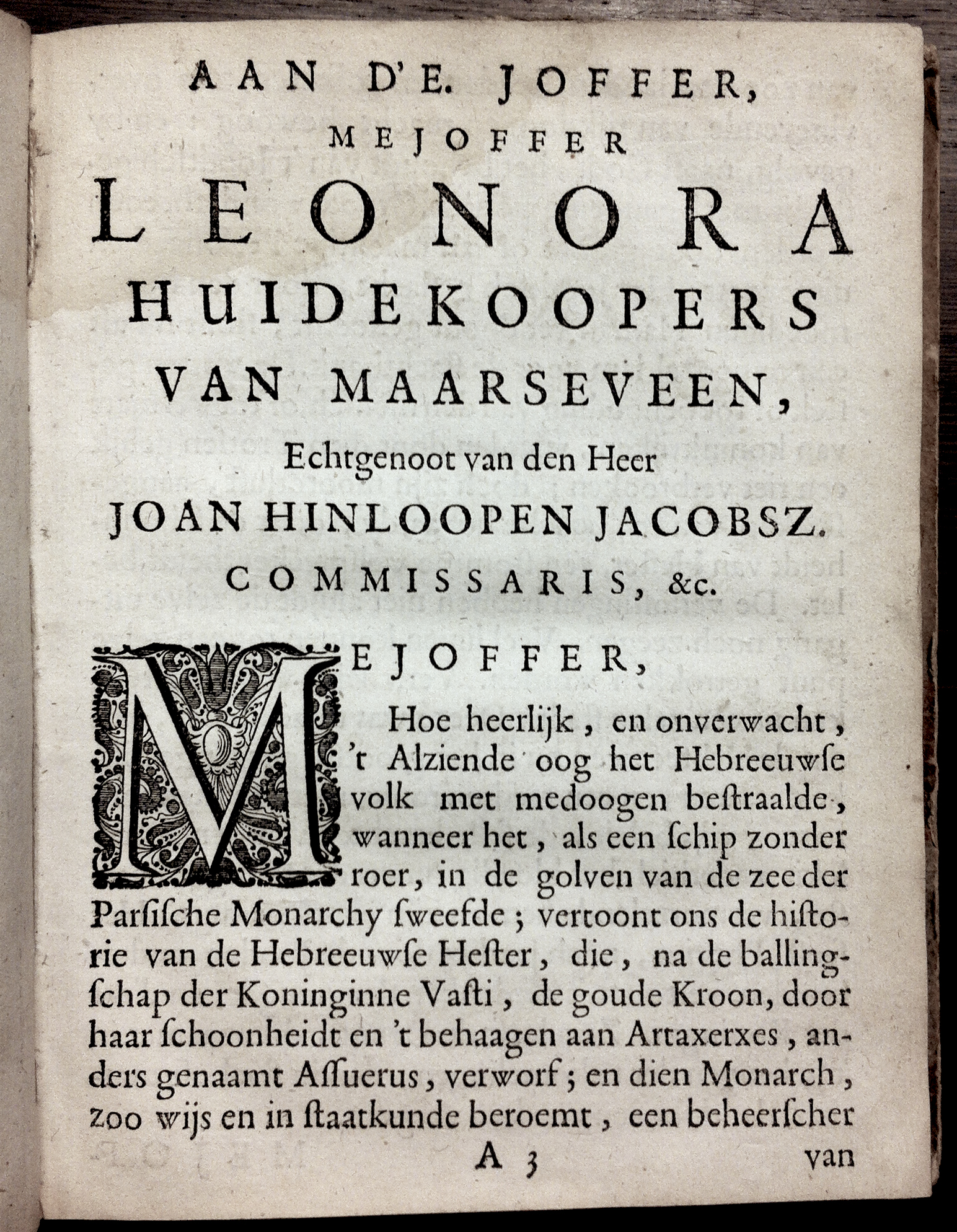 AAN D'E. JOFFER,

MEJOFFER

LEONORA

HUIDEKOOPERS

VAN MAARSEVEEN,

Echtgenoot van den Heer

JOAN HINLOOPEN JACOBSZ.

COMMISSARIS, &c.

MEJOFFER,

Hoe heerlijk, en onverwacht, 't Alziende oog het Hebreeuwſe volk met medoogen beſtraalde, wanneer het, als een ſchip zonder roer, in de golven van de zee der Parſiſche Monarchy ſweefde; vertoont ons de hiſtorie van de Hebreeuwſe Heſter, die, na de ballingſchap der Koninginne Vaſti, de goude Kroon, door haar ſchoonheidt en 't behaagen aan Artaxerxes, anders genaamt Aſſuerus, verworf; en dien Monarch, zoo wijs en in ſtaatkunde beroemt, een beheerſcher

A 3 van